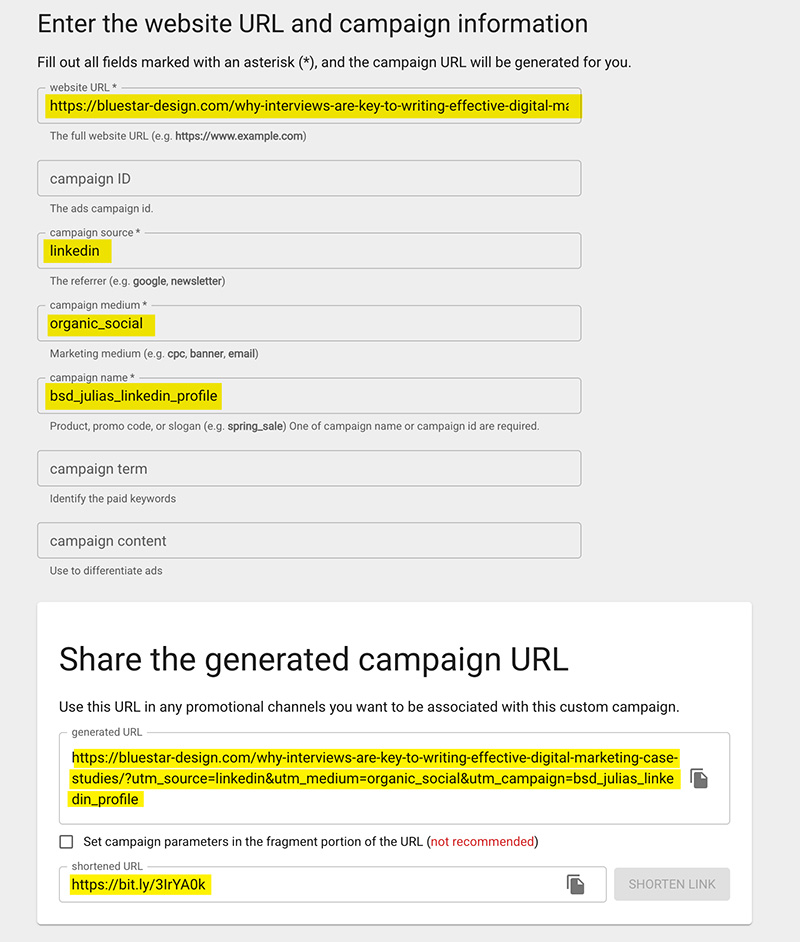 Enter the website URL and campaign information

Fill out all fields marked with an asterisk (*), and the campaign URL will be generated for you.

website URL *
https://bluestar-design.com/why-interviews-are-key-to-writing-effective-digital-ma
The full website URL (e.g. https://www.example.com)

campaign ID
The ads campaign id.

campaign source *
linkedin
The referrer (e.g. google, newsletter)

campaign medium *
organic_social
Marketing medium (e.g. cpc, banner, email)

campaign name *
bsd_julias_linkedin_profile
Product, promo code, or slogan (e.g. spring_sale) One of campaign name or campaign id are required.

campaign term
Identify the paid keywords

campaign content
Use to differentiate ads

Share the generated campaign URL

Use this URL in any promotional channels you want to be associated with this custom campaign.

generated URL
https://bluestar-design.com/why-interviews-are-key-to-writing-effective-digital-marketing-case-studies/?utm_source=linkedin&utm_medium=organic_social&utm_campaign=bsd_julias_linkedin_profile

Set campaign parameters in the fragment portion of the URL (not recommended)

shortened URL
https://bit.ly/3IrYA0k

SHORTEN LINK